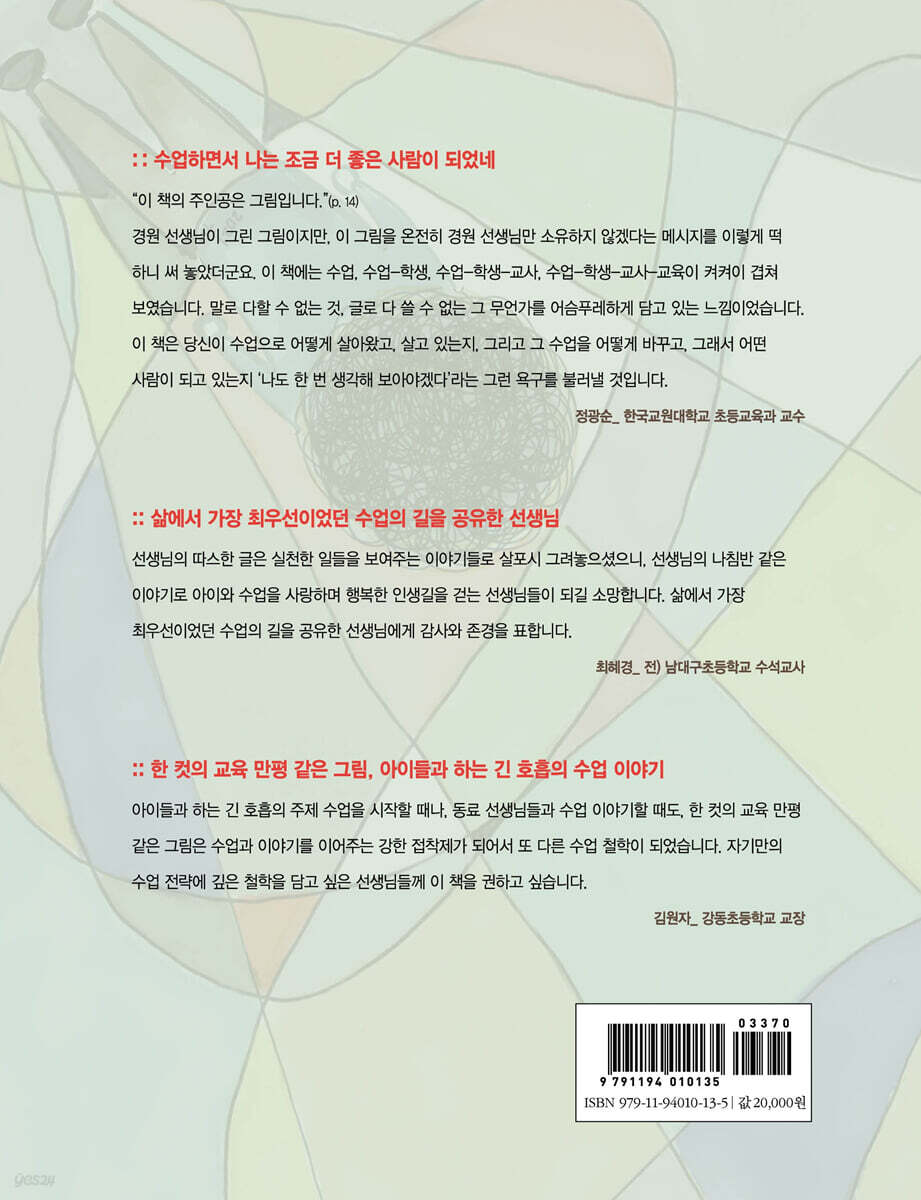 :: 수업하면서 나는 조금 더 좋은 사람이 되었네

"이 책의 주인공은 그림입니다."(p. 14)

경원 선생님이 그린 그림이지만, 이 그림을 온전히 경원 선생님만 소유하지 않겠다는 메시지를 이렇게 떡 하니 써 놓았더군요. 이 책에는 수업, 수업-학생, 수업-학생-교사, 수업-학생-교사-교육이 켜켜이 겹쳐 보였습니다. 말로 다할 수 없는 것, 글로 다 쓸 수 없는 그 무언가를 어슴푸레하게 담고 있는 느낌이었습니다. 이 책은 당신이 수업으로 어떻게 살아왔고, 살고 있는지, 그리고 그 수업을 어떻게 바꾸고, 그래서 어떤 사람이 되고 있는지 '나도 한 번 생각해 보아야겠다'라는 그런 욕구를 불러낼 것입니다.

정광순_ 한국교원대학교 초등교육과 교수

:: 삶에서 가장 최우선이었던 수업의 길을 공유한 선생님

선생님의 따스한 글은 실천한 일들을 보여주는 이야기들로 살포시 그려놓으셨으니, 선생님의 나침반 같은 이야기로 아이와 수업을 사랑하며 행복한 인생길을 걷는 선생님들이 되길 소망합니다. 삶에서 가장 최우선이었던 수업의 길을 공유한 선생님에게 감사와 존경을 표합니다.

최혜경_ 전) 남대구초등학교 수석교사

:: 한 컷의 교육 만평 같은 그림, 아이들과 하는 긴 호흡의 수업 이야기

아이들과 하는 긴 호흡의 주제 수업을 시작할 때나, 동료 선생님들과 수업 이야기할 때도, 한 컷의 교육 만평 같은 그림은 수업과 이야기를 이어주는 강한 접착제가 되어서 또 다른 수업 철학이 되었습니다. 자기만의 수업 전략에 깊은 철학을 담고 싶은 선생님들께 이 책을 권하고 싶습니다.

김원자_ 강동초등학교 교장

03370
9 791194 010135
ISBN 979-11-94010-13-5 | 값 20,000원

yes24